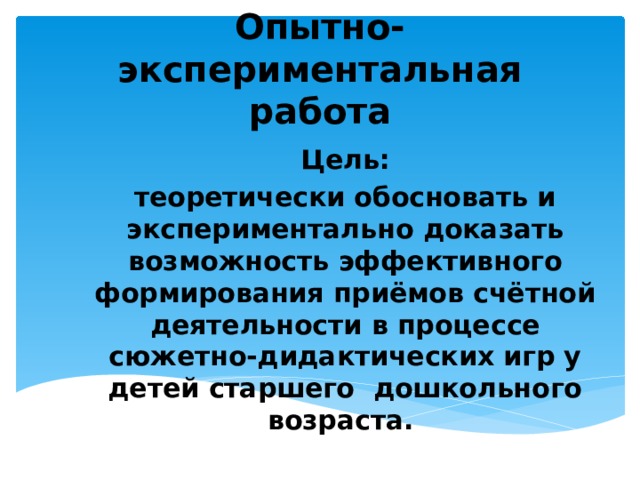 Опытно-экспериментальная работа

Цель:

теоретически обосновать и экспериментально доказать возможность эффективного формирования приёмов счётной деятельности в процессе сюжетно-дидактических игр у детей старшего дошкольного возраста.